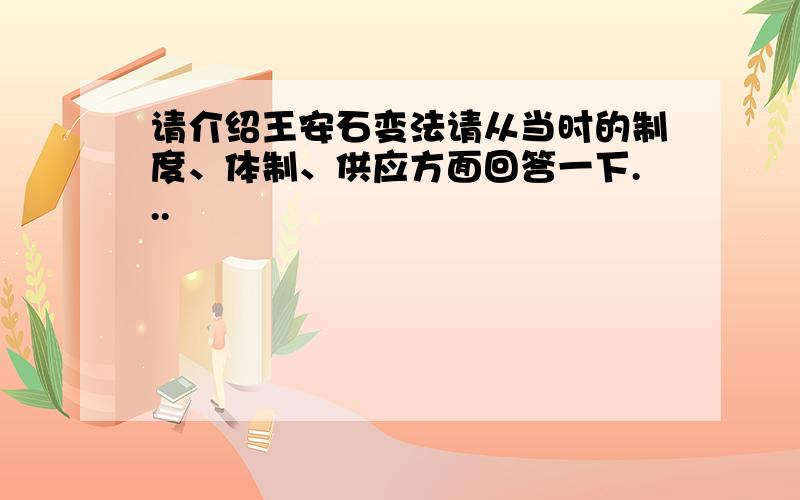 请介绍王安石变法请从当时的制度、体制、供应方面回答一下...